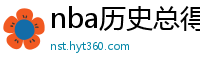 nba历史总得

nst.hyt360.com